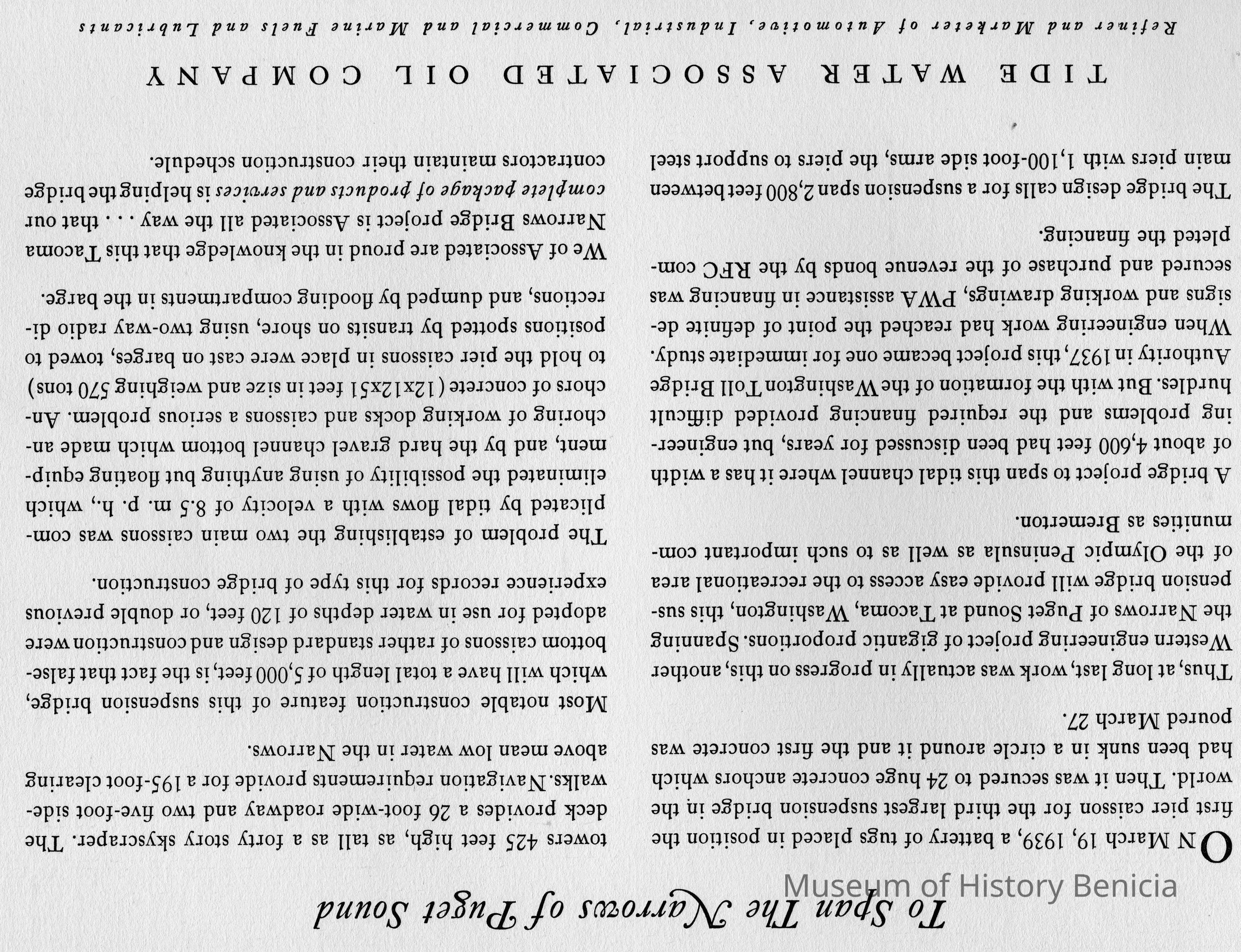 To Span The Narrows of Puget Sound

ON March 19, 1939, a battery of tugs placed in position the first pier caisson for the third largest suspension bridge in the world. Then it was secured to 24 huge concrete anchors which had been sunk in a circle around it and the first concrete was poured March 27.

Thus, at long last, work was actually in progress on this, another Western engineering project of gigantic proportions. Spanning the Narrows of Puget Sound at Tacoma, Washington, this suspension bridge will provide easy access to the recreational area of the Olympic Peninsula as well as to such important communities as Bremerton.

A bridge project to span this tidal channel where it has a width of about 4,600 feet had been discussed for years, but engineering problems and the required financing provided difficult hurdles. But with the formation of the Washington Toll Bridge Authority in 1937, this project became one for immediate study. When engineering work had reached the point of definite designs and working drawings, PWA assistance in financing was secured and purchase of the revenue bonds by the RFC completed the financing.

The bridge design calls for a suspension span 2,800 feet between main piers with 1,100-foot side arms, the piers to support steel towers 425 feet high, as tall as a forty story skyscraper. The deck provides a 26 foot-wide roadway and two five-foot sidewalks. Navigation requirements provide for a 195-foot clearing above mean low water in the Narrows.

Most notable construction feature of this suspension bridge, which will have a total length of 5,000 feet, is the fact that false-bottom caissons of rather standard design and construction were adopted for use in water depths of 120 feet, or double previous experience records for this type of bridge construction.

The problem of establishing the two main caissons was complicated by tidal flows with a velocity of 8.5 m. p. h., which eliminated the possibility of using anything but floating equipment, and by the hard gravel channel bottom which made anchoring of working docks and caissons a serious problem. Anchors of concrete (12x12x51 feet in size and weighing 570 tons) to hold the pier caissons in place were cast on barges, towed to positions spotted by transits on shore, using two-way radio directions, and dumped by flooding compartments in the barge.

We of Associated are proud in the knowledge that this Tacoma Narrows Bridge project is Associated all the way . . . that our complete package of products and services is helping the bridge contractors maintain their construction schedule.

TIDE WATER ASSOCIATED OIL COMPANY

Refiner and Marketer of Automotive, Industrial, Commercial and Marine Fuels and Lubricants

Museum of History Benicia